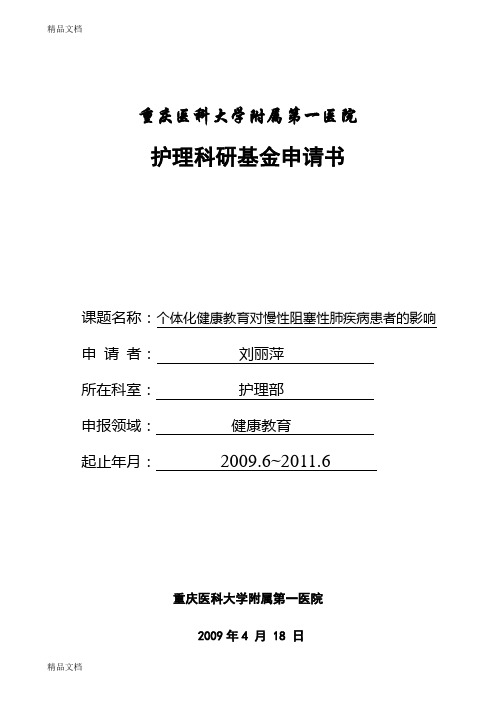 精品文档

重庆医科大学附属第一医院

护理科研基金申请书

课题名称：个体化健康教育对慢性阻塞性肺疾病患者的影响

申 请 者： 刘丽萍

所在科室： 护理部

申报领域： 健康教育

起止年月： 2009.6~2011.6

重庆医科大学附属第一医院

2009 年 4 月 18 日

精品文档